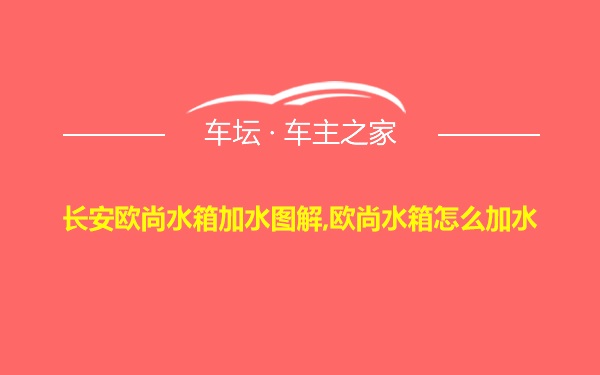 车坛 · 车主之家

长安欧尚水箱加水图解,欧尚水箱怎么加水